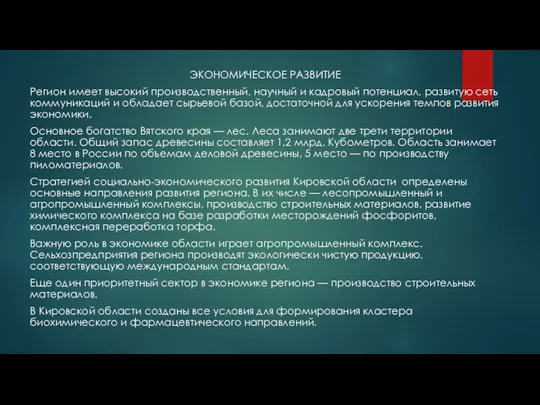 ЭКОНОМИЧЕСКОЕ РАЗВИТИЕ

Регион имеет высокий производственный, научный и кадровый потенциал, развитую сеть коммуникаций и обладает сырьевой базой, достаточной для ускорения темпов развития экономики.

Основное богатство Вятского края — лес. Леса занимают две трети территории области. Общий запас древесины составляет 1,2 млрд. Кубометров. Область занимает 8 место в России по объемам деловой древесины, 5 место — по производству пиломатериалов.

Стратегией социально-экономического развития Кировской области определены основные направления развития региона. В их числе — лесопромышленный и агропромышленный комплексы, производство строительных материалов, развитие химического комплекса на базе разработки месторождений фосфоритов, комплексная переработка торфа.

Важную роль в экономике области играет агропромышленный комплекс. Сельхозпредприятия региона производят экологически чистую продукцию, соответствующую международным стандартам.

Еще один приоритетный сектор в экономике региона — производство строительных материалов.

В Кировской области созданы все условия для формирования кластера биохимического и фармацевтического направлений.